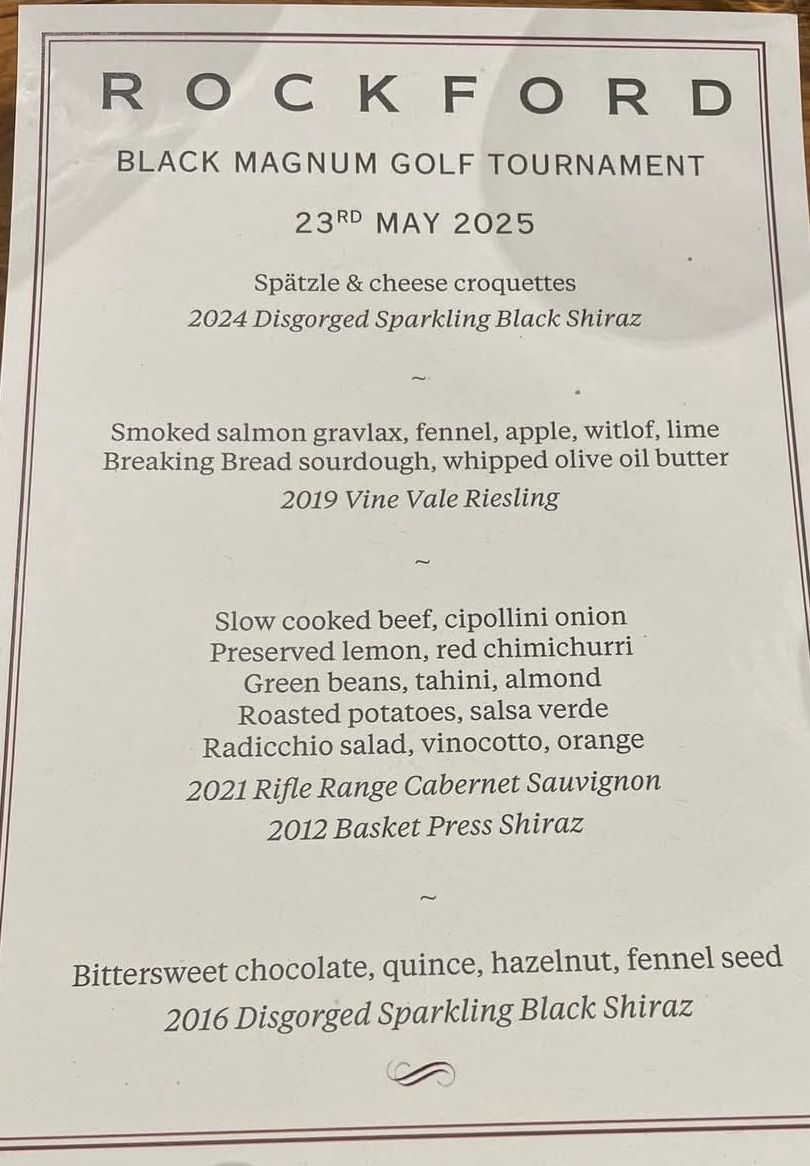 ROCKFORD

BLACK MAGNUM GOLF TOURNAMENT

23RD MAY 2025

Spätzle & cheese croquettes
2024 Disgorged Sparkling Black Shiraz

~

Smoked salmon gravlax, fennel, apple, witlof, lime
Breaking Bread sourdough, whipped olive oil butter
2019 Vine Vale Riesling

~

Slow cooked beef, cipollini onion
Preserved lemon, red chimichurri
Green beans, tahini, almond
Roasted potatoes, salsa verde
Radicchio salad, vinocotto, orange
2021 Rifle Range Cabernet Sauvignon
2012 Basket Press Shiraz

~

Bittersweet chocolate, quince, hazelnut, fennel seed
2016 Disgorged Sparkling Black Shiraz